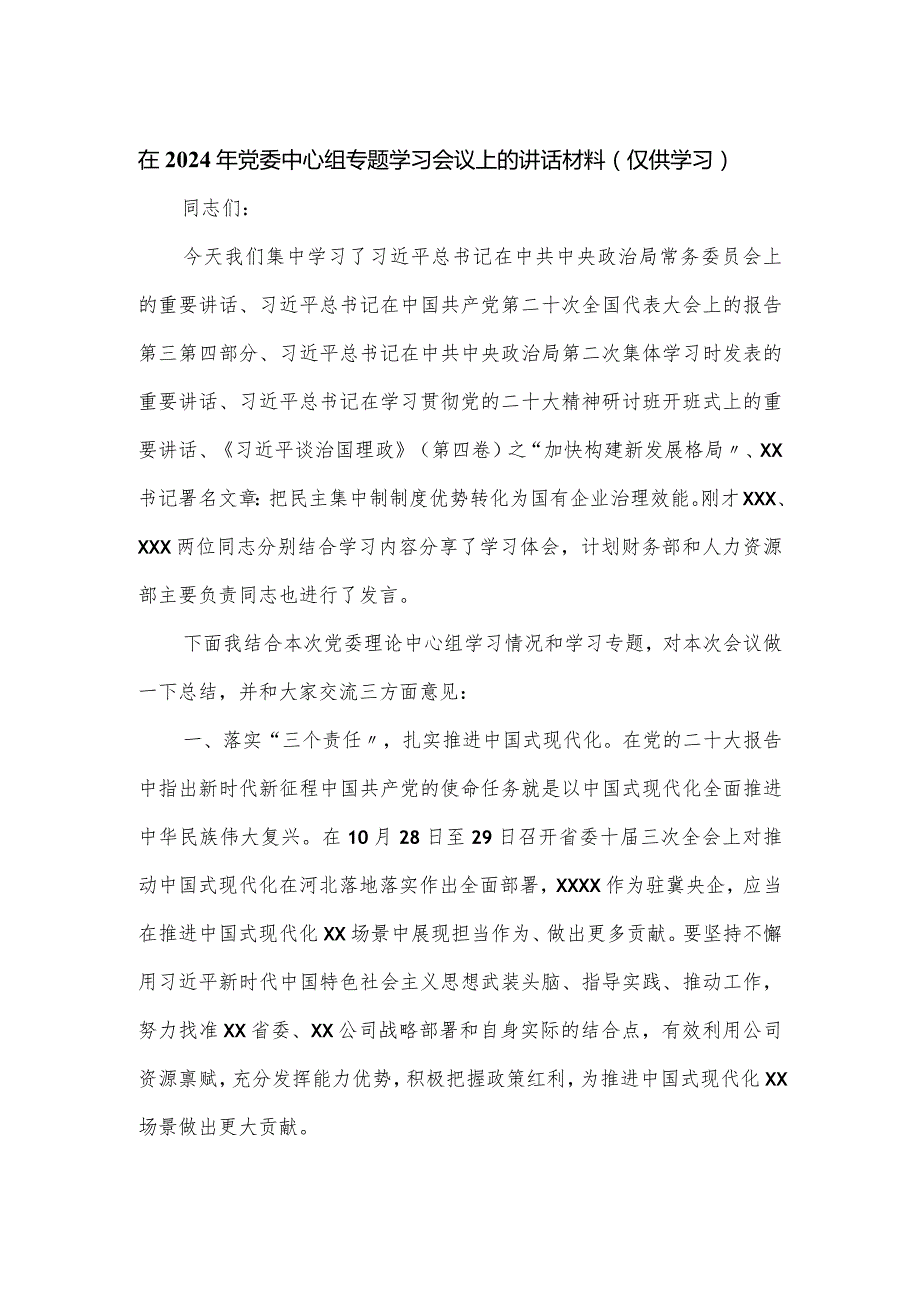 在2024年党委中心组专题学习会议上的讲话材料（仅供学习）

同志们：

今天我们集中学习了习近平总书记在中共中央政治局常务委员会上的重要讲话、习近平总书记在中国共产党第二十次全国代表大会上的报告第三第四部分、习近平总书记在中共中央政治局第二次集体学习时发表的重要讲话、习近平总书记在学习贯彻党的二十大精神研讨班开班式上的重要讲话、《习近平谈治国理政》（第四卷）之“加快构建新发展格局〃、XX书记署名文章：把民主集中制制度优势转化为国有企业治理效能。刚才XXX、XXX两位同志分别结合学习内容分享了学习体会，计划财务部和人力资源部主要负责同志也进行了发言。

下面我结合本次党委理论中心组学习情况和学习专题，对本次会议做一下总结，并和大家交流三方面意见：

一、落实“三个责任〃，扎实推进中国式现代化。在党的二十大报告中指出新时代新征程中国共产党的使命任务就是以中国式现代化全面推进中华民族伟大复兴。在10月28日至29日召开省委十届三次全会上对推动中国式现代化在河北落地落实作出全面部署，XXXX作为驻冀央企，应当在推进中国式现代化XX场景中展现担当作为、做出更多贡献。要坚持不懈用习近平新时代中国特色社会主义思想武装头脑、指导实践、推动工作，努力找准XX省委、XX公司战略部署和自身实际的结合点，有效利用公司资源禀赋，充分发挥能力优势，积极把握政策红利，为推进中国式现代化XX场景做出更大贡献。